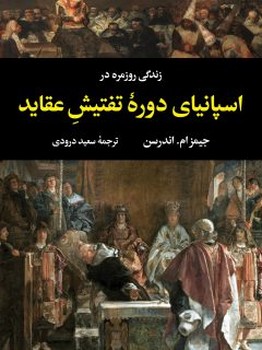 زندگی روزمره در

اسپانیای دورهٔ تفتیشِ عقاید

جیمز ام. اندرسن

ترجمهٔ سعید درودی